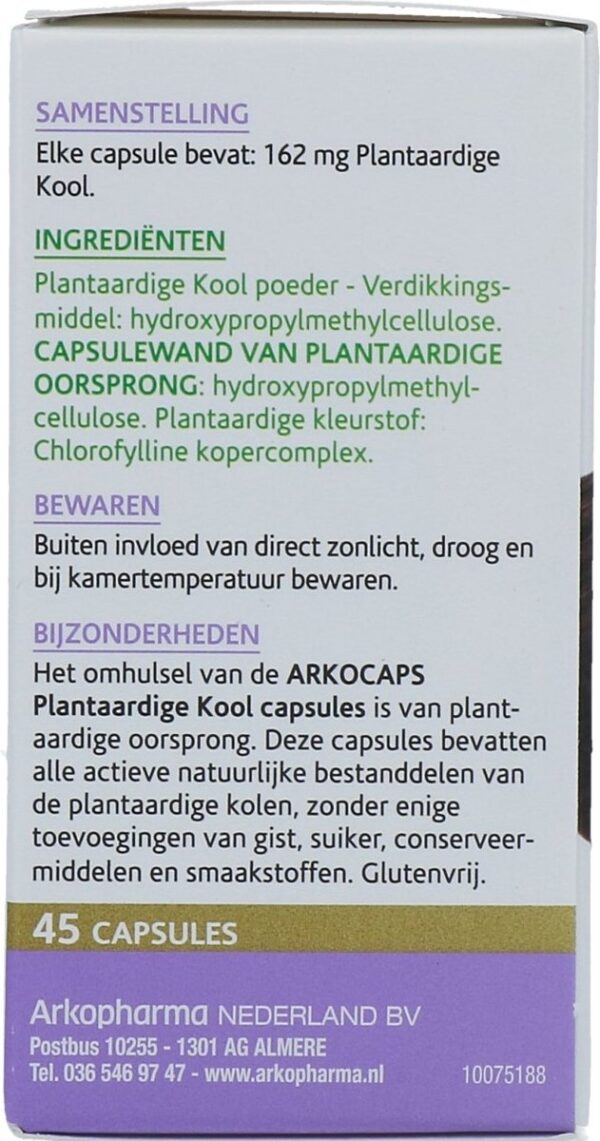 SAMENSTELLING

Elke capsule bevat: 162 mg Plantaardige Kool.

INGREDIËNTEN

Plantaardige Kool poeder - Verdikkingsmiddel: hydroxypropylmethylcellulose. CAPSULEWAND VAN PLANTAARDIGE OORSPRONG: hydroxypropylmethylcellulose. Plantaardige kleurstof: Chlorofylline kopercomplex.

BEWAREN

Buiten invloed van direct zonlicht, droog en bij kamertemperatuur bewaren.

BIJZONDERHEDEN

Het omhulsel van de ARKOCAPS Plantaardige Kool capsules is van plantaardige oorsprong. Deze capsules bevatten alle actieve natuurlijke bestanddelen van de plantaardige kolen, zonder enige toevoegingen van gist, suiker, conserveermiddelen en smaakstoffen. Glutenvrij.

45 CAPSULES

Arkopharma NEDERLAND BV
Postbus 10255 - 1301 AG ALMERE
Tel. 036 546 97 47 - www.arkopharma.nl

10075188